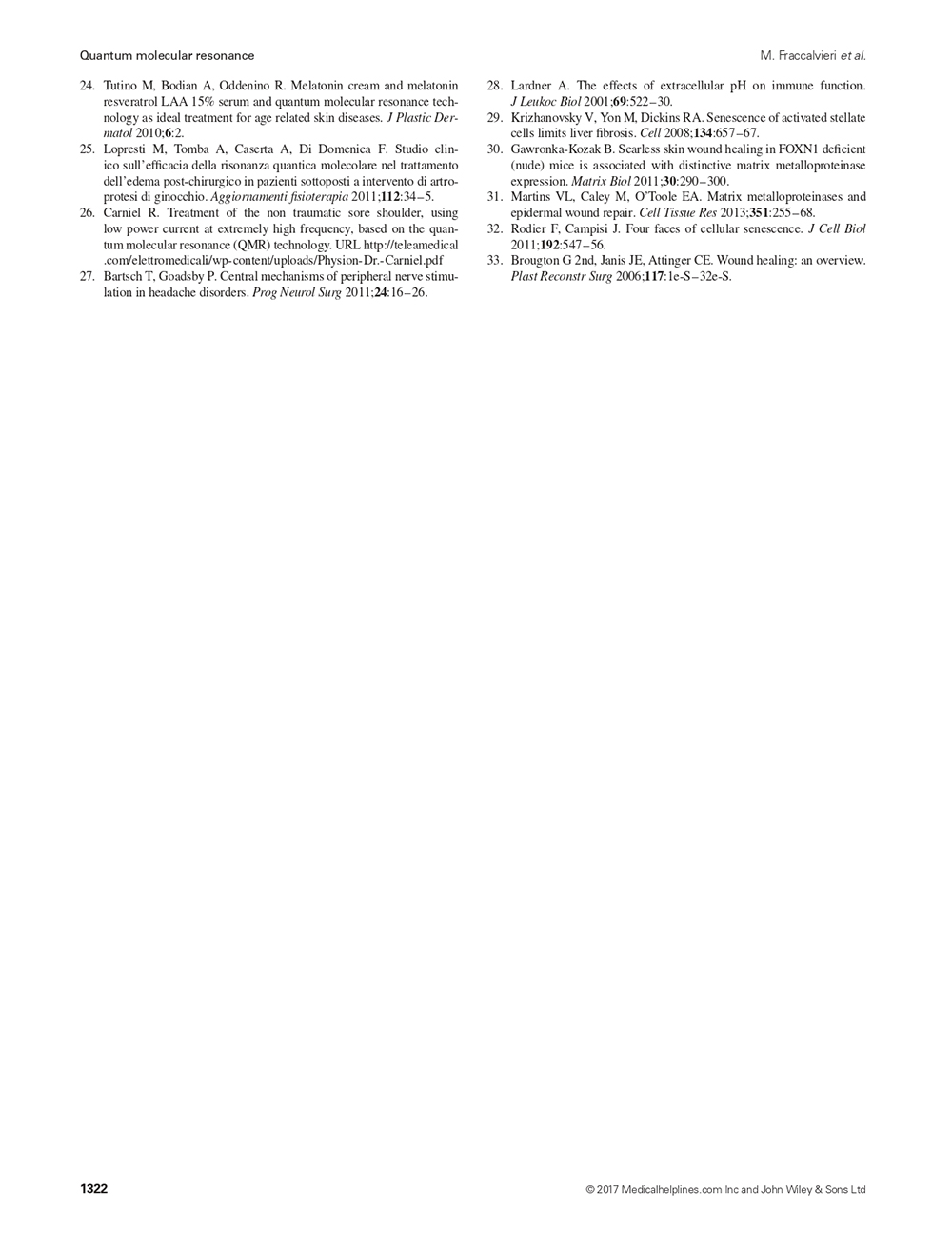 Quantum molecular resonance

M. Fraccalvieri et al.

24. Tutino M, Bodian A, Oddenino R. Melatonin cream and melatonin resveratrol LAA 15% serum and quantum molecular resonance technology as ideal treatment for age related skin diseases. J Plastic Dermatol 2010;6:2.

25. Lopresti M, Tomba A, Caserta A, Di Domenica F. Studio clinico sull'efficacia della risonanza quantica molecolare nel trattamento dell'edema post-chirurgico in pazienti sottoposti a intervento di artroprotesi di ginocchio. Aggiornamenti fisioterapia 2011;112:34–5.

26. Carniel R. Treatment of the non traumatic sore shoulder, using low power current at extremely high frequency, based on the quantum molecular resonance (QMR) technology. URL http://teleamedical.com/elettromedicali/wp-content/uploads/Physion-Dr.-Carniel.pdf

27. Bartsch T, Goadsby P. Central mechanisms of peripheral nerve stimulation in headache disorders. Prog Neurol Surg 2011;24:16–26.

28. Lardner A. The effects of extracellular pH on immune function. J Leukoc Biol 2001;69:522–30.

29. Krizhanovsky V, Yon M, Dickins RA. Senescence of activated stellate cells limits liver fibrosis. Cell 2008;134:657–67.

30. Gawronka-Kozak B. Scarless skin wound healing in FOXN1 deficient (nude) mice is associated with distinctive matrix metalloproteinase expression. Matrix Biol 2011;30:290–300.

31. Martins VL, Caley M, O'Toole EA. Matrix metalloproteinases and epidermal wound repair. Cell Tissue Res 2013;351:255–68.

32. Rodier F, Campisi J. Four faces of cellular senescence. J Cell Biol 2011;192:547–56.

33. Brougton G 2nd, Janis JE, Attinger CE. Wound healing: an overview. Plast Reconstr Surg 2006;117:1e-S–32e-S.

1322

© 2017 Medicalhelplines.com Inc and John Wiley & Sons Ltd